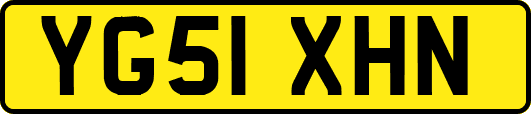 YG51 XHN